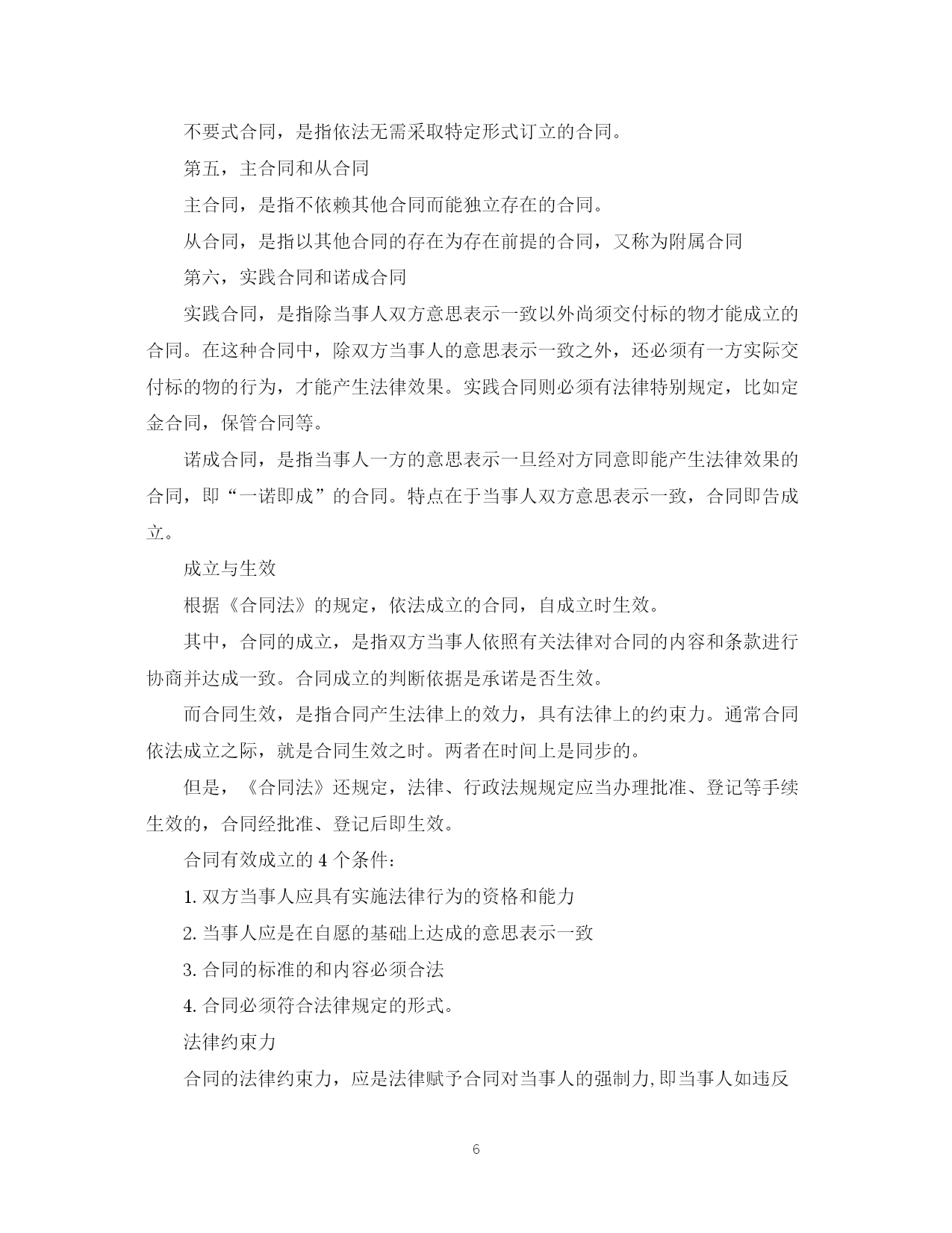 不要式合同，是指依法无需采取特定形式订立的合同。

第五，主合同和从合同

主合同，是指不依赖其他合同而能独立存在的合同。

从合同，是指以其他合同的存在为存在前提的合同，又称为附属合同

第六，实践合同和诺成合同

实践合同，是指除当事人双方意思表示一致以外尚须交付标的物才能成立的合同。在这种合同中，除双方当事人的意思表示一致之外，还必须有一方实际交付标的物的行为，才能产生法律效果。实践合同则必须有法律特别规定，比如定金合同，保管合同等。

诺成合同，是指当事人一方的意思表示一旦经对方同意即能产生法律效果的合同，即“一诺即成”的合同。特点在于当事人双方意思表示一致，合同即告成立。

成立与生效

根据《合同法》的规定，依法成立的合同，自成立时生效。

其中，合同的成立，是指双方当事人依照有关法律对合同的内容和条款进行协商并达成一致。合同成立的判断依据是承诺是否生效。

而合同生效，是指合同产生法律上的效力，具有法律上的约束力。通常合同依法成立之际，就是合同生效之时。两者在时间上是同步的。

但是，《合同法》还规定，法律、行政法规规定应当办理批准、登记等手续生效的，合同经批准、登记后即生效。

合同有效成立的 4 个条件：

1. 双方当事人应具有实施法律行为的资格和能力

2. 当事人应是在自愿的基础上达成的意思表示一致

3. 合同的标准的和内容必须合法

4. 合同必须符合法律规定的形式。

法律约束力

合同的法律约束力，应是法律赋予合同对当事人的强制力,即当事人如违反

6